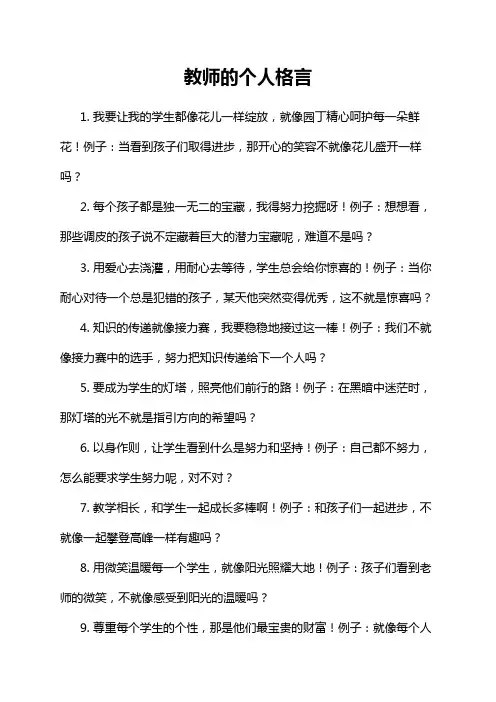 教师的个人格言

1. 我要让我的学生都像花儿一样绽放，就像园丁精心呵护每一朵鲜花！例子：当看到孩子们取得进步，那开心的笑容不就像花儿盛开一样吗？

2. 每个孩子都是独一无二的宝藏，我得努力挖掘呀！例子：想想看，那些调皮的孩子说不定藏着巨大的潜力宝藏呢，难道不是吗？

3. 用爱心去浇灌，用耐心去等待，学生总会给你惊喜的！例子：当你耐心对待一个总是犯错的孩子，某天他突然变得优秀，这不就是惊喜吗？

4. 知识的传递就像接力赛，我要稳稳地接过这一棒！例子：我们不就像接力赛中的选手，努力把知识传递给下一个人吗？

5. 要成为学生的灯塔，照亮他们前行的路！例子：在黑暗中迷茫时，那灯塔的光不就是指引方向的希望吗？

6. 以身作则，让学生看到什么是努力和坚持！例子：自己都不努力，怎么能要求学生努力呢，对不对？

7. 教学相长，和学生一起成长多棒啊！例子：和孩子们一起进步，不就像一起攀登高峰一样有趣吗？

8. 用微笑温暖每一个学生，就像阳光照耀大地！例子：孩子们看到老师的微笑，不就像感受到阳光的温暖吗？

9. 尊重每个学生的个性，那是他们最宝贵的财富！例子：就像每个人